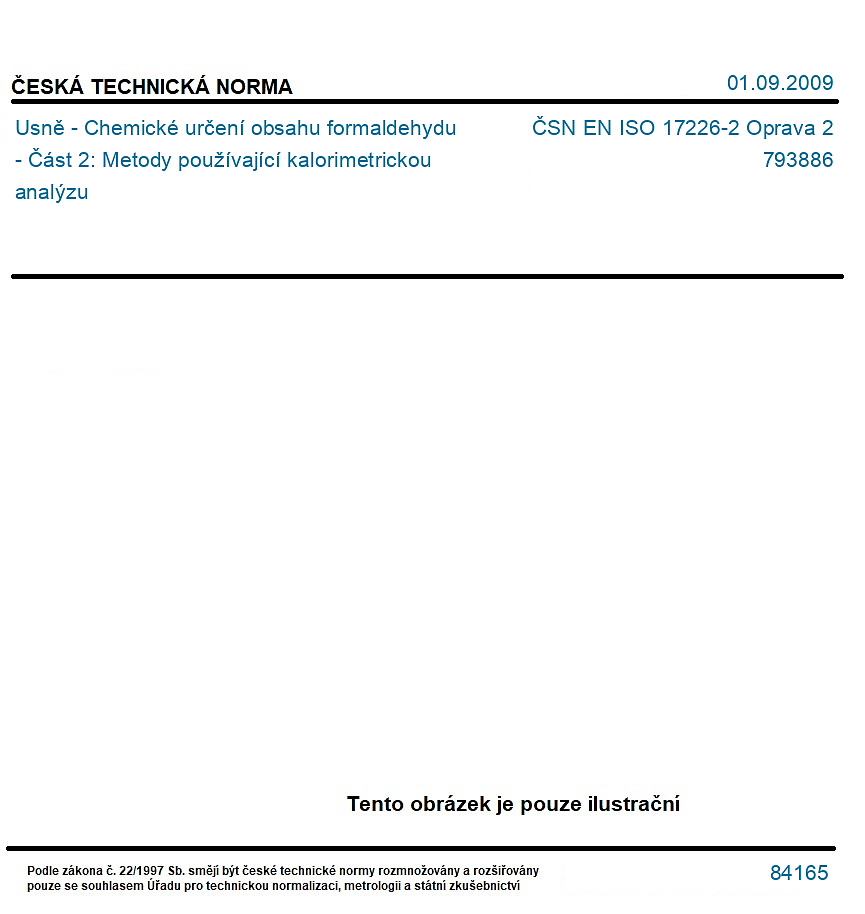 ČESKÁ TECHNICKÁ NORMA

01.09.2009

Usně - Chemické určení obsahu formaldehydu - Část 2: Metody používající kalorimetrickou analýzu

ČSN EN ISO 17226-2 Oprava 2
793886

Tento obrázek je pouze ilustrační

Podle zákona č. 22/1997 Sb. smějí být české technické normy rozmnožovány a rozšiřovány pouze se souhlasem Úřadu pro technickou normalizaci, metrologii a státní zkušebnictví

84165